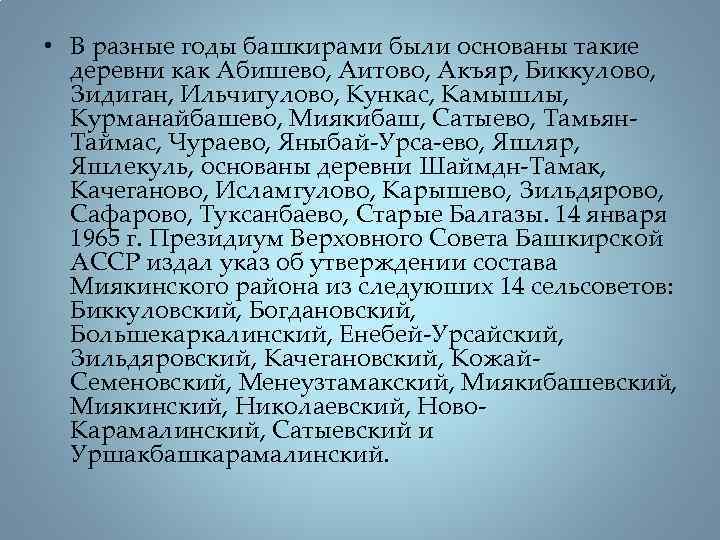 • В разные годы башкирами были основаны такие деревни как Абишево, Аитово, Акъяр, Биккулово, Зидиган, Ильчигулово, Кункас, Камышлы, Курманайбашево, Миякибаш, Сатыево, Тамьян-Таймас, Чураево, Яныбай-Урса-ево, Яшляр, Яшлекуль, основаны деревни Шаймдн-Тамак, Качеганово, Исламгулово, Карышево, Зильдярово, Сафарово, Туксанбаево, Старые Балгазы. 14 января 1965 г. Президиум Верховного Совета Башкирской АССР издал указ об утверждении состава Миякинского района из следуюших 14 сельсоветов: Биккуловский, Богдановский, Большекаркалинский, Енебей-Урсайский, Зильдяровский, Качегановский, Кожай-Семеновский, Менеузтамакский, Миякибашевский, Миякинский, Николаевский, Ново-Карамалинский, Сатыевский и Уршакбашкарамалинский.